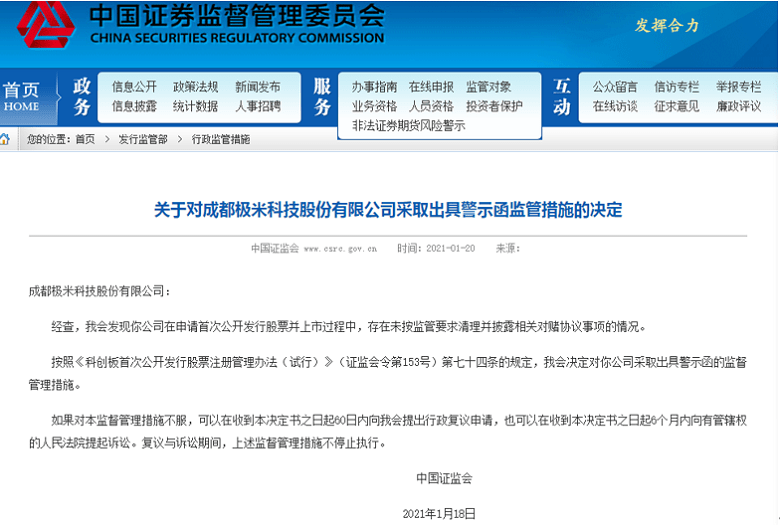 中国证券监督管理委员会
CHINA SECURITIES REGULATORY COMMISSION
发挥合力

首页
HOME
政务
信息公开 政策法规 新闻发布
信息披露 统计数据 人事招聘
服务
办事指南 在线申报 监管对象
业务资格 人员资格 投资者保护
非法证券期货风险警示
互动
公众留言 信访专栏 举报专栏
在线访谈 征求意见 廉政评议

您的位置：首页 > 发行监管部 > 行政监管措施

关于对成都极米科技股份有限公司采取出具警示函监管措施的决定

中国证监会 www.csrc.gov.cn 时间：2021-01-20 来源：

成都极米科技股份有限公司：

经查，我会发现你公司在申请首次公开发行股票并上市过程中，存在未按监管要求清理并披露相关对赌协议事项的情况。

按照《科创板首次公开发行股票注册管理办法（试行）》（证监会令第153号）第七十四条的规定，我会决定对你公司采取出具警示函的监督管理措施。

如果对本监督管理措施不服，可以在收到本决定书之日起60日内向我会提出行政复议申请，也可以在收到本决定书之日起6个月内向有管辖权的人民法院提起诉讼。复议与诉讼期间，上述监督管理措施不停止执行。

中国证监会

2021年1月18日